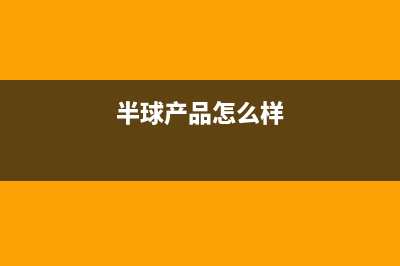 半球产品怎么样